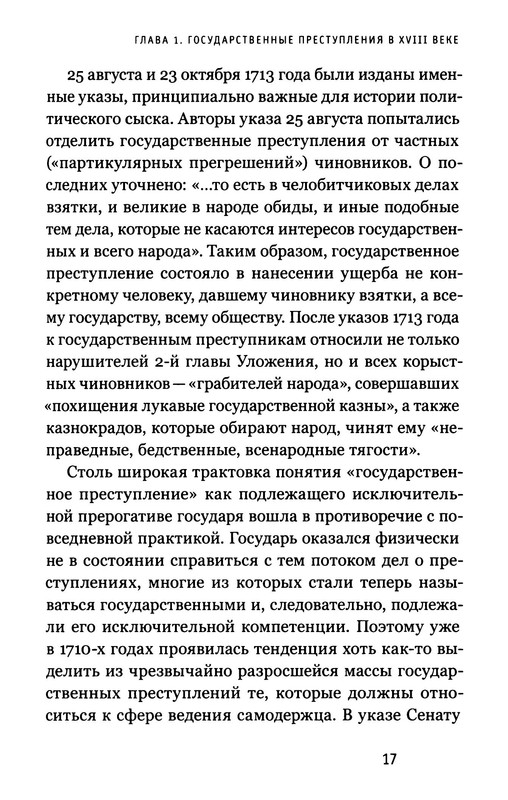 ГЛАВА 1. ГОСУДАРСТВЕННЫЕ ПРЕСТУПЛЕНИЯ В XVIII ВЕКЕ

25 августа и 23 октября 1713 года были изданы именные указы, принципиально важные для истории политического сыска. Авторы указа 25 августа попытались отделить государственные преступления от частных («партикулярных прегрешений») чиновников. О последних уточнено: «...то есть в челобитчиковых делах взятки, и великие в народе обиды, и иные подобные тем дела, которые не касаются интересов государственных и всего народа». Таким образом, государственное преступление состояло в нанесении ущерба не конкретному человеку, давшему чиновнику взятки, а всему государству, всему обществу. После указов 1713 года к государственным преступникам относили не только нарушителей 2-й главы Уложения, но и всех корыстных чиновников — «грабителей народа», совершавших «похищения лукавые государственной казны», а также казнокрадов, которые обирают народ, чинят ему «неправедные, бедственные, всенародные тягости».

Столь широкая трактовка понятия «государственное преступление» как подлежащего исключительной прерогативе государя вошла в противоречие с повседневной практикой. Государь оказался физически не в состоянии справиться с тем потоком дел о преступлениях, многие из которых стали теперь называться государственными и, следовательно, подлежали его исключительной компетенции. Поэтому уже в 1710-х годах проявилась тенденция хоть как-то выделить из чрезвычайно разросшейся массы государственных преступлений те, которые должны относиться к сфере ведения самодержца. В указе Сенату

17